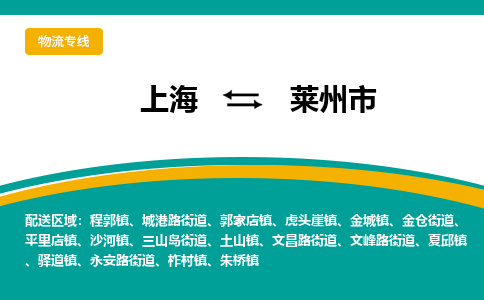 物流专线

上海 ⇆ 莱州市

配送区域：程郭镇、城港路街道、郭家店镇、虎头崖镇、金城镇、金仓街道、平里店镇、沙河镇、三山岛街道、土山镇、文昌路街道、文峰路街道、夏邱镇、驿道镇、永安路街道、柞村镇、朱桥镇